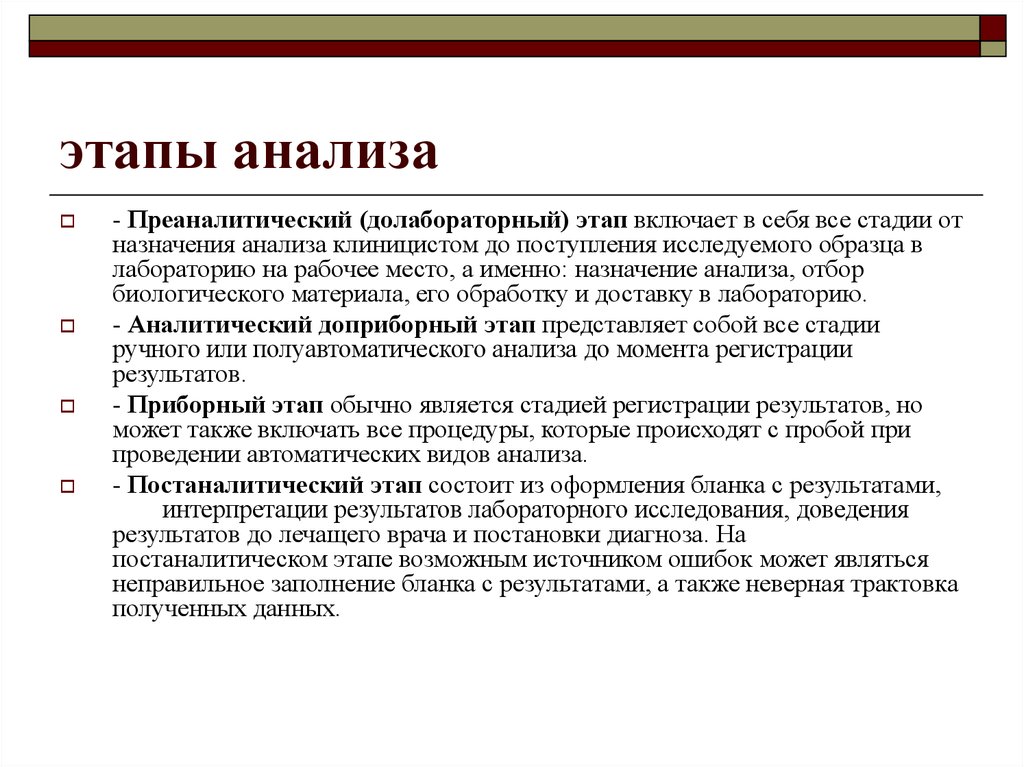 этапы анализа

- Преаналитический (долабораторный) этап включает в себя все стадии от назначения анализа клиницистом до поступления исследуемого образца в лабораторию на рабочее место, а именно: назначение анализа, отбор биологического материала, его обработку и доставку в лабораторию.

- Аналитический доприборный этап представляет собой все стадии ручного или полуавтоматического анализа до момента регистрации результатов.

- Приборный этап обычно является стадией регистрации результатов, но может также включать все процедуры, которые происходят с пробой при проведении автоматических видов анализа.

- Постаналитический этап состоит из оформления бланка с результатами, интерпретации результатов лабораторного исследования, доведения результатов до лечащего врача и постановки диагноза. На постаналитическом этапе возможным источником ошибок может являться неправильное заполнение бланка с результатами, а также неверная трактовка полученных данных.